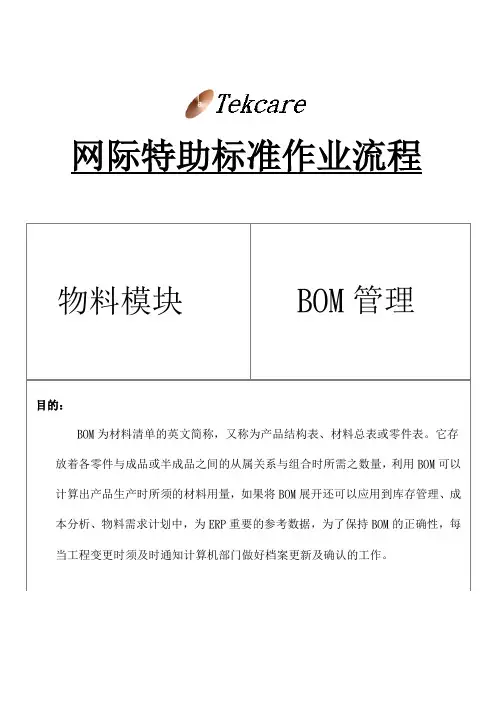 Tekcare

网际特助标准作业流程

| 物料模块 | BOM 管理 |
|---|---|

目的：

BOM 为材料清单的英文简称，又称为产品结构表、材料总表或零件表。它存放着各零件与成品或半成品之间的从属关系与组合时所需之数量，利用 BOM 可以计算出产品生产时所须的材料用量，如果将 BOM 展开还可以应用到库存管理、成本分析、物料需求计划中，为 ERP 重要的参考数据，为了保持 BOM 的正确性，每当工程变更时须及时通知计算机部门做好档案更新及确认的工作。